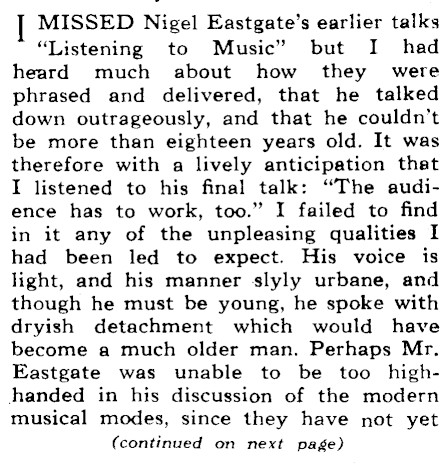 I MISSED Nigel Eastgate's earlier talks "Listening to Music" but I had heard much about how they were phrased and delivered, that he talked down outrageously, and that he couldn't be more than eighteen years old. It was therefore with a lively anticipation that I listened to his final talk: "The audience has to work, too." I failed to find in it any of the unpleasing qualities I had been led to expect. His voice is light, and his manner slyly urbane, and though he must be young, he spoke with dryish detachment which would have become a much older man. Perhaps Mr. Eastgate was unable to be too high-handed in his discussion of the modern musical modes, since they have not yet

(continued on next page)